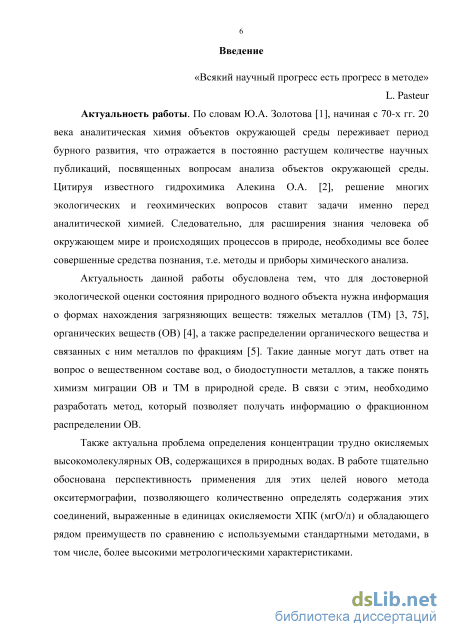 6

Введение

«Всякий научный прогресс есть прогресс в методе»

L. Pasteur

Актуальность работы. По словам Ю.А. Золотова [1], начиная с 70-х гг. 20 века аналитическая химия объектов окружающей среды переживает период бурного развития, что отражается в постоянно растущем количестве научных публикаций, посвященных вопросам анализа объектов окружающей среды. Цитируя известного гидрохимика Алекина О.А. [2], решение многих экологических и геохимических вопросов ставит задачи именно перед аналитической химией. Следовательно, для расширения знания человека об окружающем мире и происходящих процессов в природе, необходимы все более совершенные средства познания, т.е. методы и приборы химического анализа.

Актуальность данной работы обусловлена тем, что для достоверной экологической оценки состояния природного водного объекта нужна информация о формах нахождения загрязняющих веществ: тяжелых металлов (ТМ) [3, 75], органических веществ (ОВ) [4], а также распределении органического вещества и связанных с ним металлов по фракциям [5]. Такие данные могут дать ответ на вопрос о вещественном составе вод, о биодоступности металлов, а также понять химизм миграции ОВ и ТМ в природной среде. В связи с этим, необходимо разработать метод, который позволяет получать информацию о фракционном распределении ОВ.

Также актуальна проблема определения концентрации трудно окисляемых высокомолекулярных ОВ, содержащихся в природных водах. В работе тщательно обоснована перспективность применения для этих целей нового метода окситермографии, позволяющего количественно определять содержания этих соединений, выраженные в единицах окисляемости ХПК (мгО/л) и обладающего рядом преимуществ по сравнению с используемыми стандартными методами, в том числе, более высокими метрологическими характеристиками.

dsLib.net
библиотека диссертаций